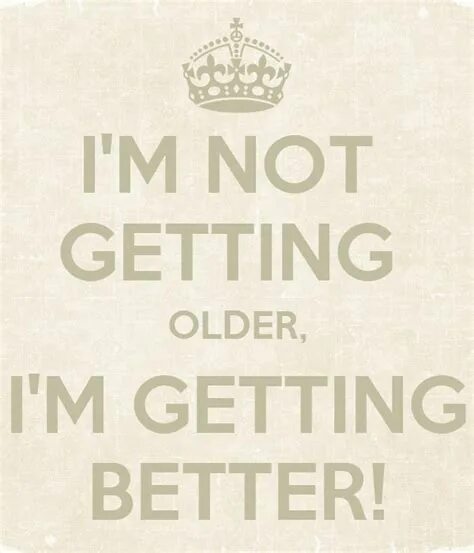 I'M NOT GETTING OLDER, I'M GETTING BETTER!